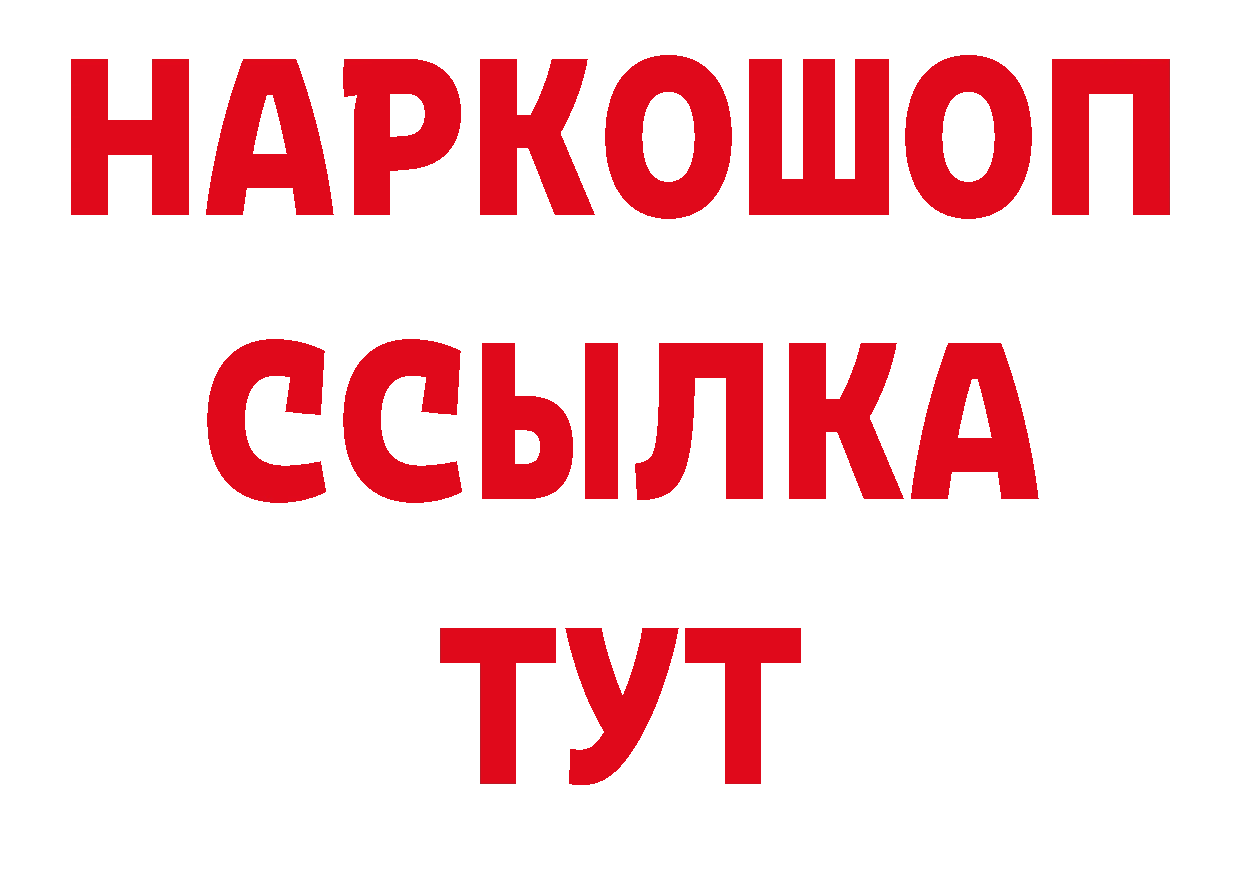 НАРКОШОП
ССЫЛКА
ТУТ